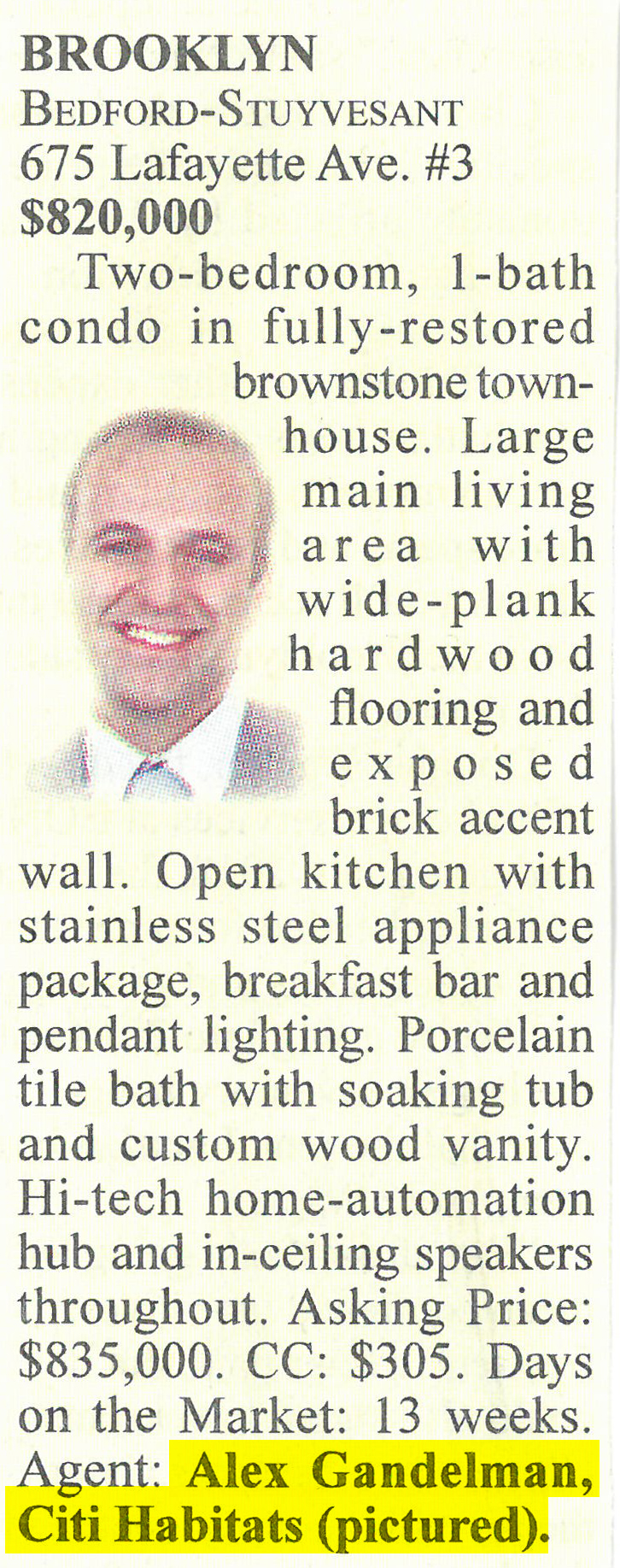 BROOKLYN
BEDFORD-STUYVESANT
675 Lafayette Ave. #3
$820,000

Two-bedroom, 1-bath condo in fully-restored brownstone townhouse. Large main living area with wide-plank hardwood flooring and exposed brick accent wall. Open kitchen with stainless steel appliance package, breakfast bar and pendant lighting. Porcelain tile bath with soaking tub and custom wood vanity. Hi-tech home-automation hub and in-ceiling speakers throughout. Asking Price: $835,000. CC: $305. Days on the Market: 13 weeks. Agent: Alex Gandelman, Citi Habitats (pictured).